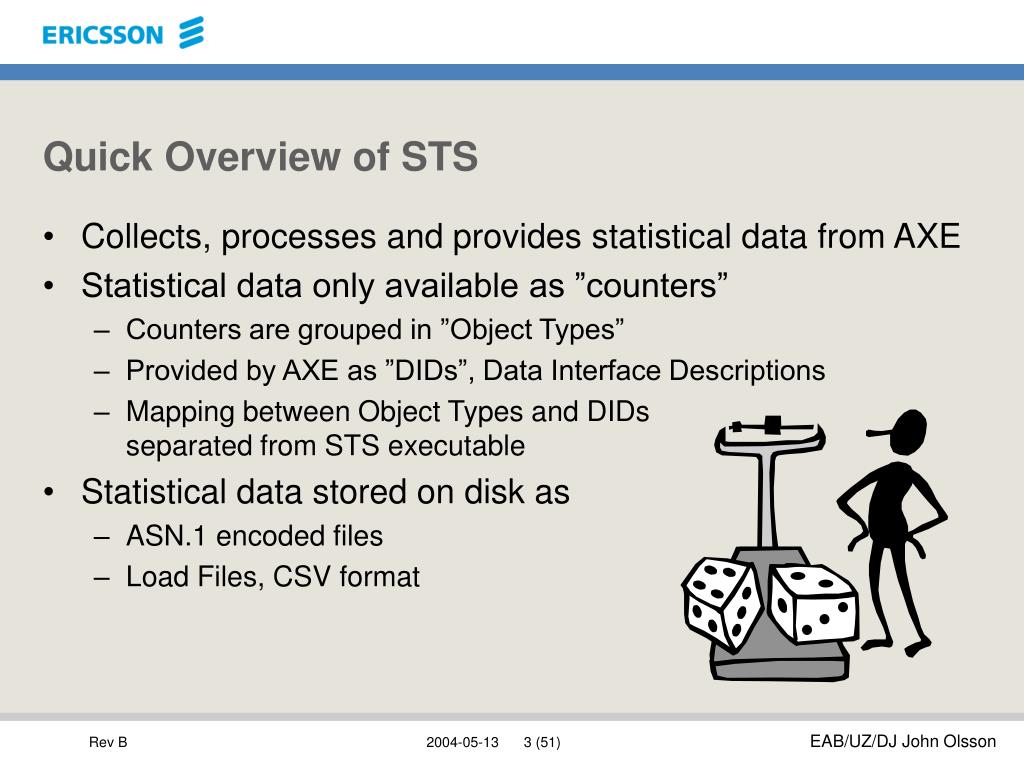 ERICSSON

Quick Overview of STS

• Collects, processes and provides statistical data from AXE
• Statistical data only available as ”counters”
– Counters are grouped in ”Object Types”
– Provided by AXE as ”DIDs”, Data Interface Descriptions
– Mapping between Object Types and DIDs separated from STS executable
• Statistical data stored on disk as
– ASN.1 encoded files
– Load Files, CSV format

Rev B 2004-05-13 3 (51) EAB/UZ/DJ John Olsson